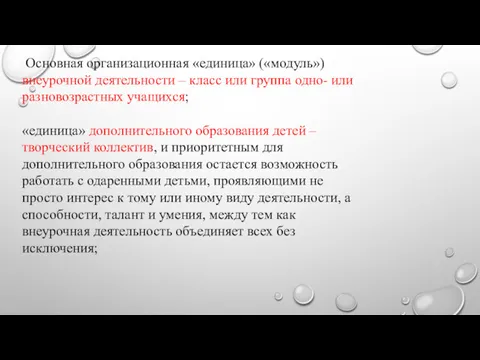 Основная организационная «единица» («модуль») внеурочной деятельности – класс или группа одно- или разновозрастных учащихся;

«единица» дополнительного образования детей – творческий коллектив, и приоритетным для дополнительного образования остается возможность работать с одаренными детьми, проявляющими не просто интерес к тому или иному виду деятельности, а способности, талант и умения, между тем как внеурочная деятельность объединяет всех без исключения;